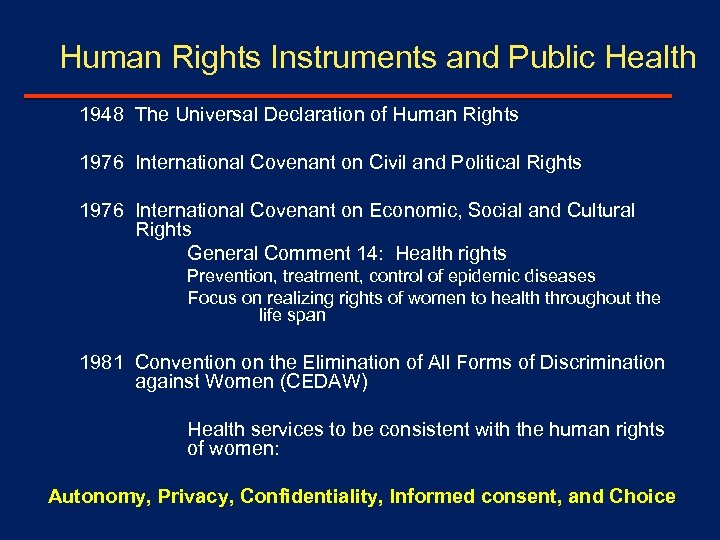 Human Rights Instruments and Public Health

1948 The Universal Declaration of Human Rights

1976 International Covenant on Civil and Political Rights

1976 International Covenant on Economic, Social and Cultural Rights

General Comment 14: Health rights

Prevention, treatment, control of epidemic diseases

Focus on realizing rights of women to health throughout the life span

1981 Convention on the Elimination of All Forms of Discrimination against Women (CEDAW)

Health services to be consistent with the human rights of women:

Autonomy, Privacy, Confidentiality, Informed consent, and Choice